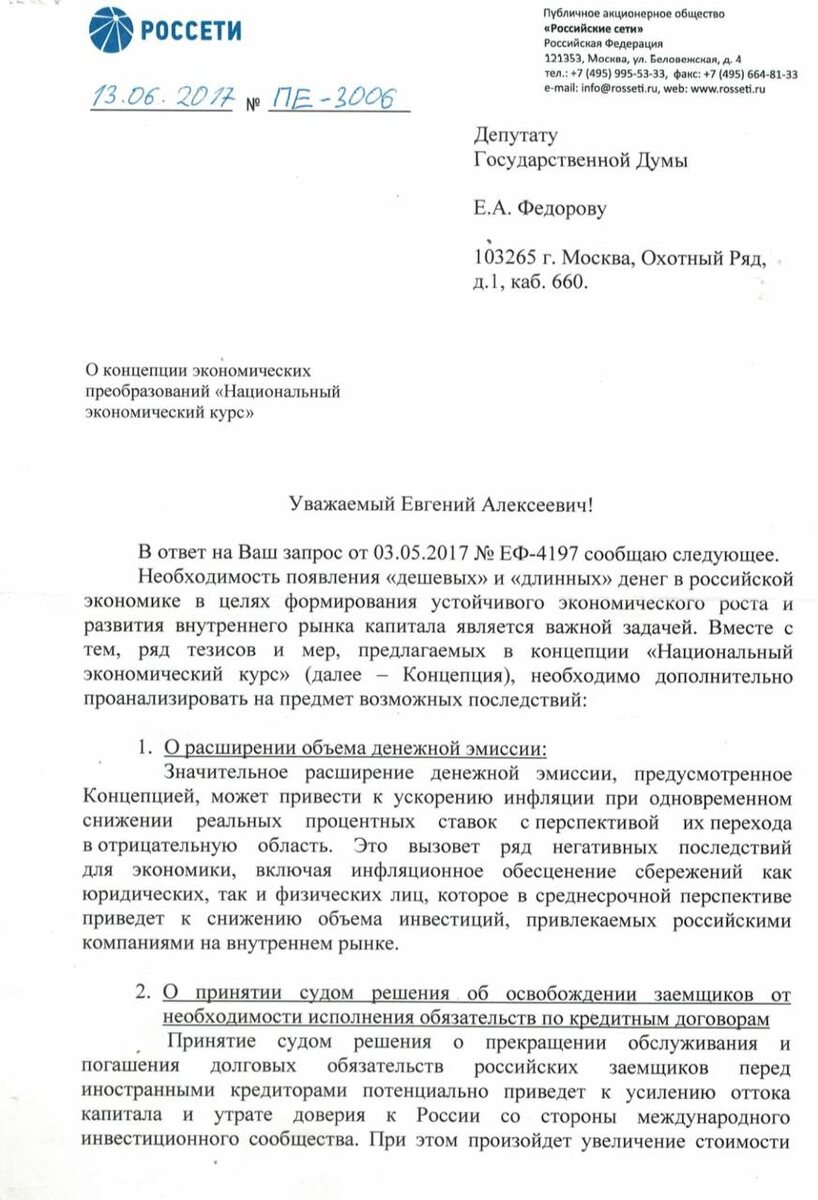 РОССЕТИ

Публичное акционерное общество
«Российские сети»
Российская Федерация
121353, Москва, ул. Беловежская, д. 4
тел.: +7 (495) 995-53-33, факс: +7 (495) 664-81-33
e-mail: info@rosseti.ru, web: www.rosseti.ru

13.06.2017 № ПЕ-3006

Депутату
Государственной Думы

Е.А. Федорову

103265 г. Москва, Охотный Ряд, д.1, каб. 660.

О концепции экономических преобразований «Национальный экономический курс»

Уважаемый Евгений Алексеевич!

В ответ на Ваш запрос от 03.05.2017 № ЕФ-4197 сообщаю следующее.

Необходимость появления «дешевых» и «длинных» денег в российской экономике в целях формирования устойчивого экономического роста и развития внутреннего рынка капитала является важной задачей. Вместе с тем, ряд тезисов и мер, предлагаемых в концепции «Национальный экономический курс» (далее – Концепция), необходимо дополнительно проанализировать на предмет возможных последствий:

1. О расширении объема денежной эмиссии:

Значительное расширение денежной эмиссии, предусмотренное Концепцией, может привести к ускорению инфляции при одновременном снижении реальных процентных ставок с перспективой их перехода в отрицательную область. Это вызовет ряд негативных последствий для экономики, включая инфляционное обесценение сбережений как юридических, так и физических лиц, которое в среднесрочной перспективе приведет к снижению объема инвестиций, привлекаемых российскими компаниями на внутреннем рынке.

2. О принятии судом решения об освобождении заемщиков от необходимости исполнения обязательств по кредитным договорам

Принятие судом решения о прекращении обслуживания и погашения долговых обязательств российских заемщиков перед иностранными кредиторами потенциально приведет к усилению оттока капитала и утрате доверия к России со стороны международного инвестиционного сообщества. При этом произойдет увеличение стоимости